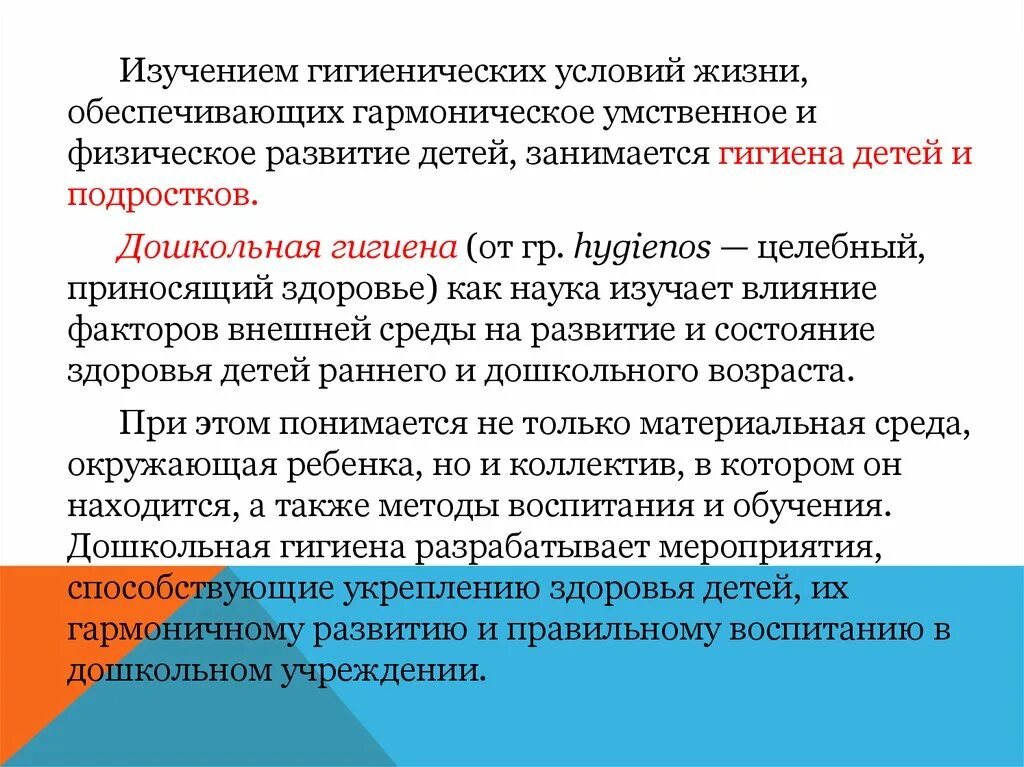 Изучением гигиенических условий жизни, обеспечивающих гармоническое умственное и физическое развитие детей, занимается гигиена детей и подростков.

Дошкольная гигиена (от гр. hygienos — целебный, приносящий здоровье) как наука изучает влияние факторов внешней среды на развитие и состояние здоровья детей раннего и дошкольного возраста.

При этом понимается не только материальная среда, окружающая ребенка, но и коллектив, в котором он находится, а также методы воспитания и обучения. Дошкольная гигиена разрабатывает мероприятия, способствующие укреплению здоровья детей, их гармоничному развитию и правильному воспитанию в дошкольном учреждении.